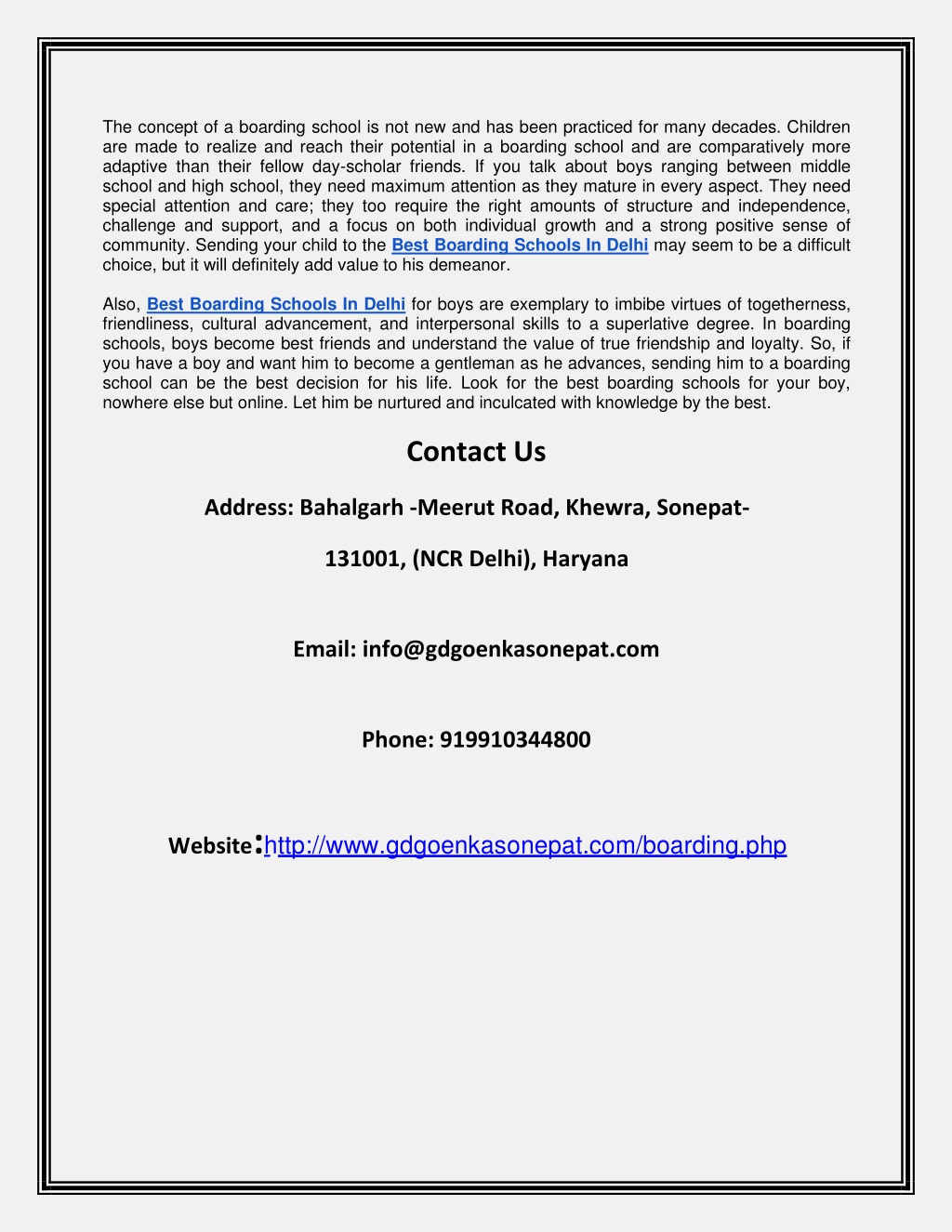 The concept of a boarding school is not new and has been practiced for many decades. Children are made to realize and reach their potential in a boarding school and are comparatively more adaptive than their fellow day-scholar friends. If you talk about boys ranging between middle school and high school, they need maximum attention as they mature in every aspect. They need special attention and care; they too require the right amounts of structure and independence, challenge and support, and a focus on both individual growth and a strong positive sense of community. Sending your child to the Best Boarding Schools In Delhi may seem to be a difficult choice, but it will definitely add value to his demeanor.

Also, Best Boarding Schools In Delhi for boys are exemplary to imbibe virtues of togetherness, friendliness, cultural advancement, and interpersonal skills to a superlative degree. In boarding schools, boys become best friends and understand the value of true friendship and loyalty. So, if you have a boy and want him to become a gentleman as he advances, sending him to a boarding school can be the best decision for his life. Look for the best boarding schools for your boy, nowhere else but online. Let him be nurtured and inculcated with knowledge by the best.

Contact Us

Address: Bahalgarh -Meerut Road, Khewra, Sonepat-

131001, (NCR Delhi), Haryana

Email: info@gdgoenkasonepat.com

Phone: 919910344800

Website:http://www.gdgoenkasonepat.com/boarding.php